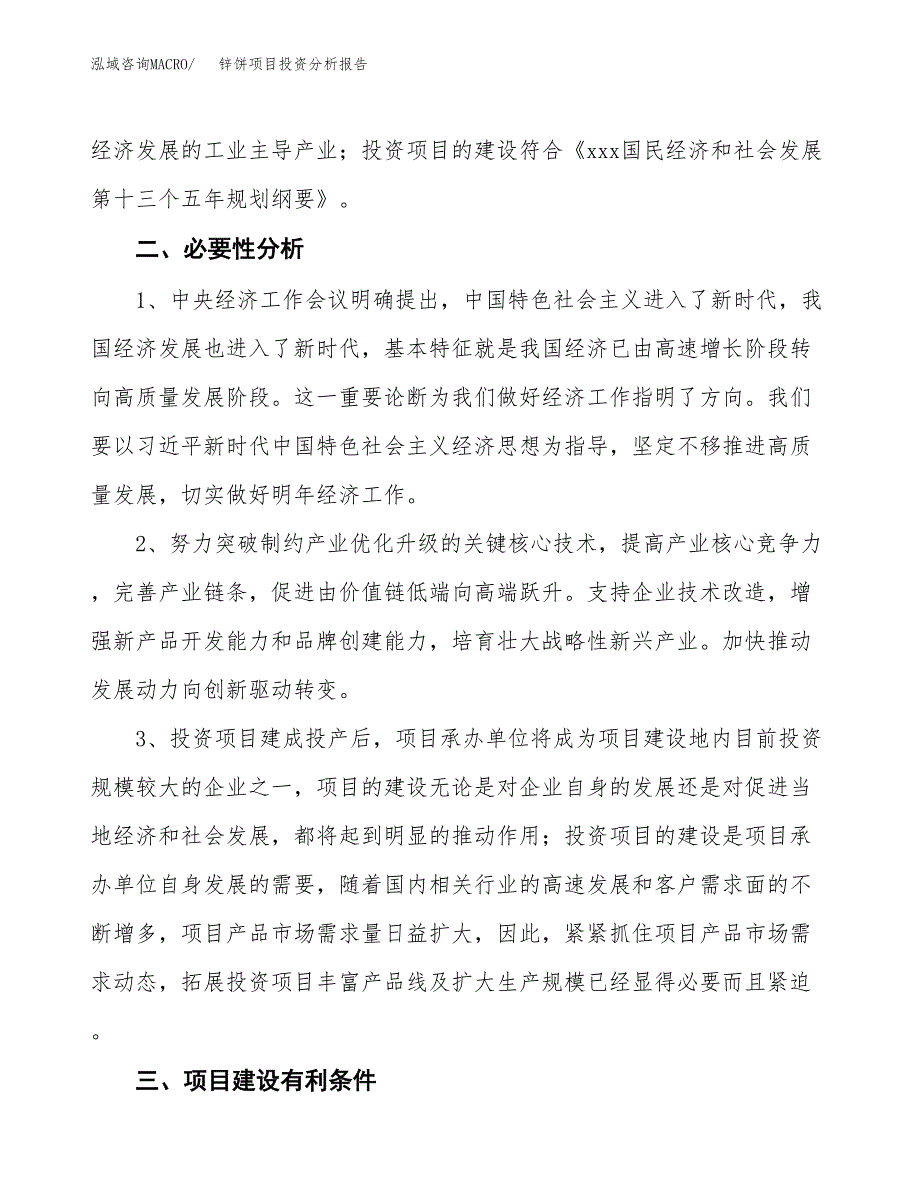 泓域咨询MACRO/　　锌饼项目投资分析报告

经济发展的工业主导产业；投资项目的建设符合《xxx国民经济和社会发展第十三个五年规划纲要》。

二、必要性分析

1、中央经济工作会议明确提出，中国特色社会主义进入了新时代，我国经济发展也进入了新时代，基本特征就是我国经济已由高速增长阶段转向高质量发展阶段。这一重要论断为我们做好经济工作指明了方向。我们要以习近平新时代中国特色社会主义经济思想为指导，坚定不移推进高质量发展，切实做好明年经济工作。

2、努力突破制约产业优化升级的关键核心技术，提高产业核心竞争力，完善产业链条，促进由价值链低端向高端跃升。支持企业技术改造，增强新产品开发能力和品牌创建能力，培育壮大战略性新兴产业。加快推动发展动力向创新驱动转变。

3、投资项目建成投产后，项目承办单位将成为项目建设地内目前投资规模较大的企业之一，项目的建设无论是对企业自身的发展还是对促进当地经济和社会发展，都将起到明显的推动作用；投资项目的建设是项目承办单位自身发展的需要，随着国内相关行业的高速发展和客户需求面的不断增多，项目产品市场需求量日益扩大，因此，紧紧抓住项目产品市场需求动态，拓展投资项目丰富产品线及扩大生产规模已经显得必要而且紧迫。

三、项目建设有利条件